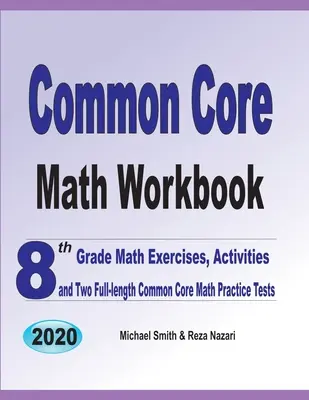 Common Core

Math Workbook

8th Grade Math Exercises, Activities and Two Full-length Common Core Math Practice Tests

2020

Michael Smith & Reza Nazari